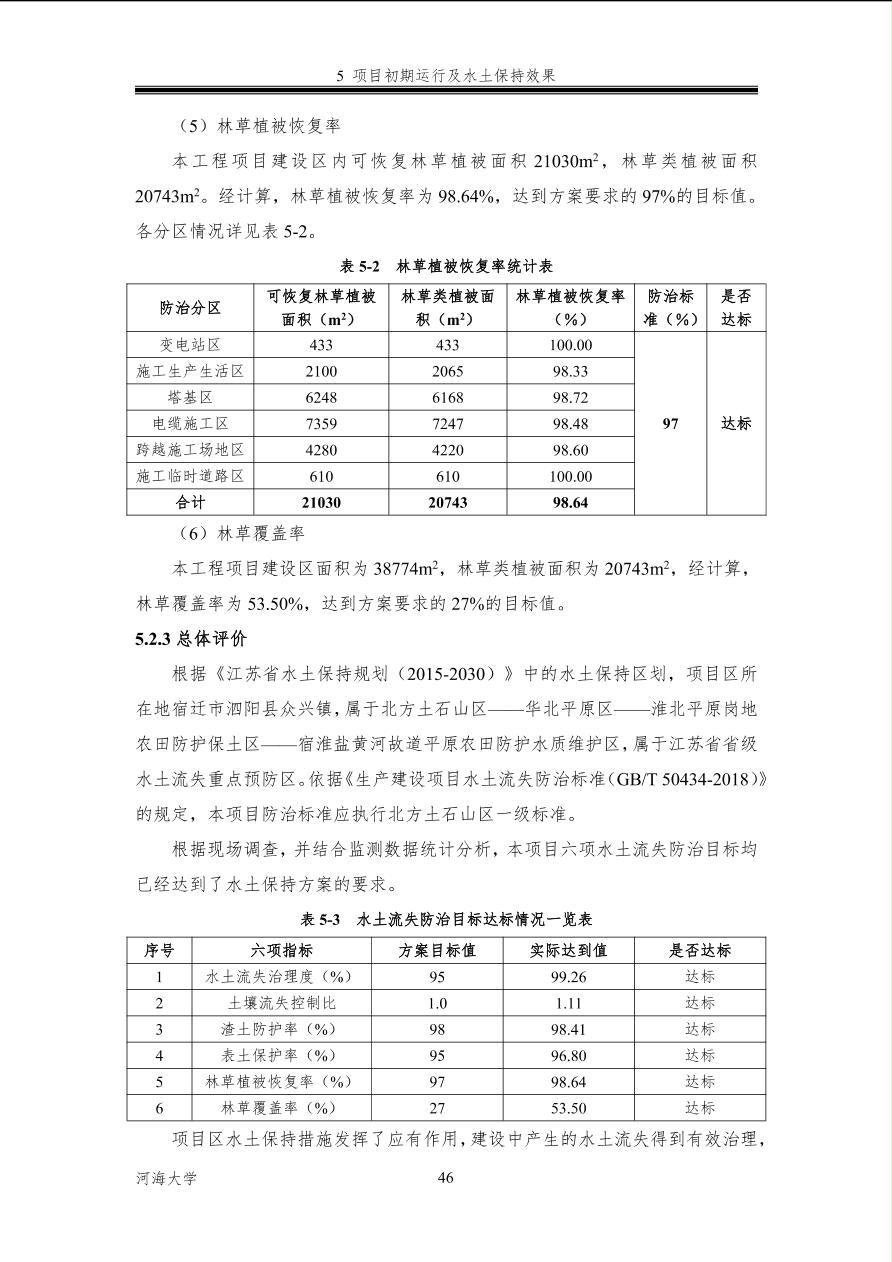 5 项目初期运行及水土保持效果

（5）林草植被恢复率

本工程项目建设区内可恢复林草植被面积 21030m$^2$，林草类植被面积 20743m$^2$。经计算，林草植被恢复率为 98.64%，达到方案要求的 97%的目标值。各分区情况详见表 5-2。

表 5-2 林草植被恢复率统计表

| 防治分区 | 可恢复林草植被面积（m$^2$） | 林草类植被面积（m$^2$） | 林草植被恢复率（%） | 防治标准（%） | 是否达标 |
|---|---|---|---|---|---|
| 变电站区 | 433 | 433 | 100.00 | 97 | 达标 |
| 施工生产生活区 | 2100 | 2065 | 98.33 | | |
| 塔基区 | 6248 | 6168 | 98.72 | | |
| 电缆施工区 | 7359 | 7247 | 98.48 | | |
| 跨越施工场地区 | 4280 | 4220 | 98.60 | | |
| 施工临时道路区 | 610 | 610 | 100.00 | | |
| 合计 | 21030 | 20743 | 98.64 | | |

（6）林草覆盖率

本工程项目建设区面积为 38774m$^2$，林草类植被面积为 20743m$^2$，经计算，林草覆盖率为 53.50%，达到方案要求的 27%的目标值。

5.2.3 总体评价

根据《江苏省水土保持规划（2015-2030）》中的水土保持区划，项目区所在地宿迁市泗阳县众兴镇，属于北方土石山区——华北平原区——淮北平原岗地农田防护保土区——宿淮盐黄河故道平原农田防护水质维护区，属于江苏省省级水土流失重点预防区。依据《生产建设项目水土流失防治标准（GB/T 50434-2018）》的规定，本项目防治标准应执行北方土石山区一级标准。

根据现场调查，并结合监测数据统计分析，本项目六项水土流失防治目标均已经达到了水土保持方案的要求。

表 5-3 水土流失防治目标达标情况一览表

| 序号 | 六项指标 | 方案目标值 | 实际达到值 | 是否达标 |
|---|---|---|---|---|
| 1 | 水土流失治理度（%） | 95 | 99.26 | 达标 |
| 2 | 土壤流失控制比 | 1.0 | 1.11 | 达标 |
| 3 | 渣土防护率（%） | 98 | 98.41 | 达标 |
| 4 | 表土保护率（%） | 95 | 96.80 | 达标 |
| 5 | 林草植被恢复率（%） | 97 | 98.64 | 达标 |
| 6 | 林草覆盖率（%） | 27 | 53.50 | 达标 |

项目区水土保持措施发挥了应有作用，建设中产生的水土流失得到有效治理，

河海大学 46